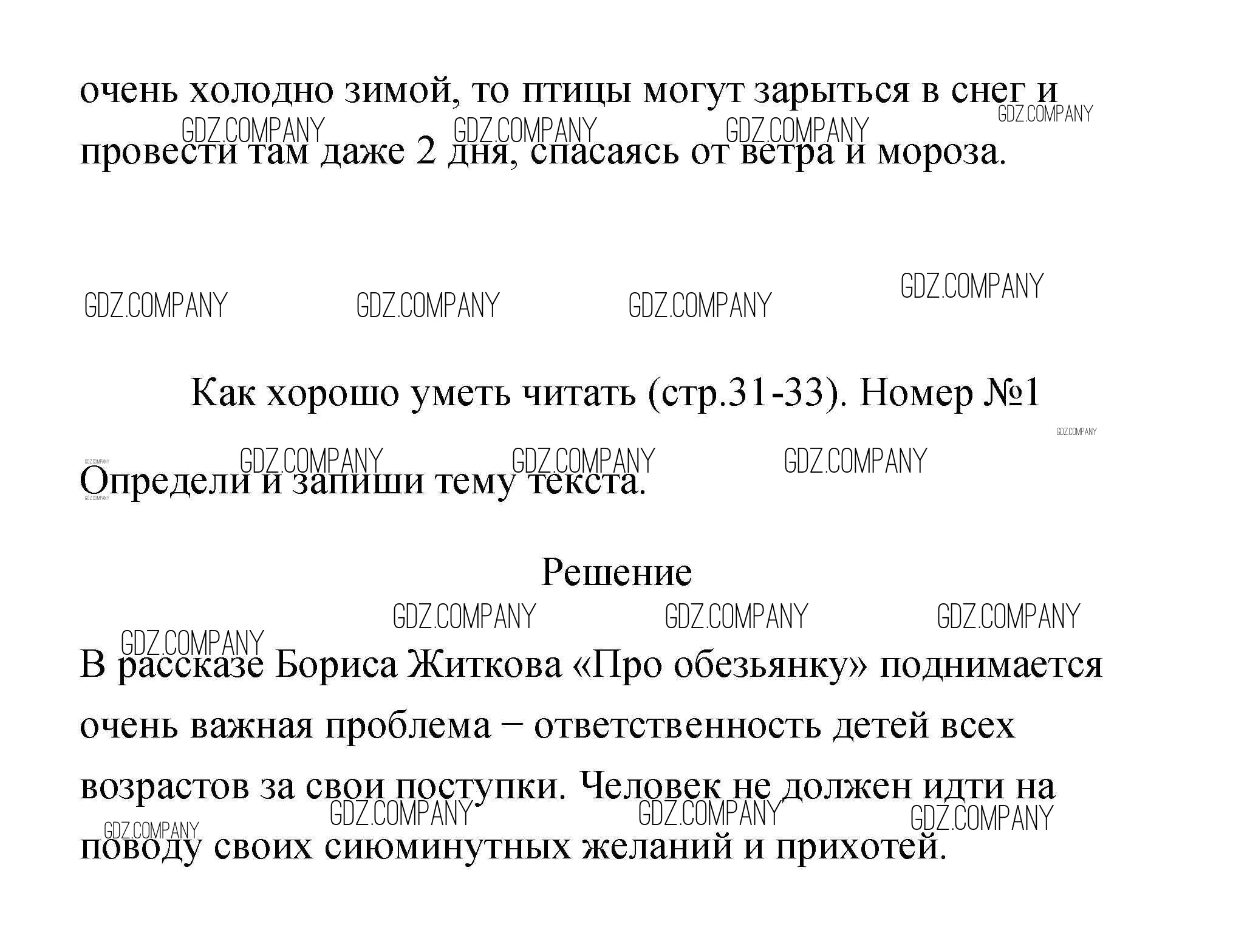 очень холодно зимой, то птицы могут зарыться в снег и провести там даже 2 дня, спасаясь от ветра и мороза.

GDZ.COMPANY GDZ.COMPANY GDZ.COMPANY GDZ.COMPANY

GDZ.COMPANY GDZ.COMPANY GDZ.COMPANY GDZ.COMPANY

Как хорошо уметь читать (стр.31-33). Номер №1

GDZ.COMPANY GDZ.COMPANY GDZ.COMPANY GDZ.COMPANY

Определи и запиши тему текста.

Решение

GDZ.COMPANY GDZ.COMPANY GDZ.COMPANY GDZ.COMPANY

В рассказе Бориса Житкова «Про обезьянку» поднимается очень важная проблема – ответственность детей всех возрастов за свои поступки. Человек не должен идти на поводу своих сиюминутных желаний и прихотей.

GDZ.COMPANY GDZ.COMPANY GDZ.COMPANY GDZ.COMPANY